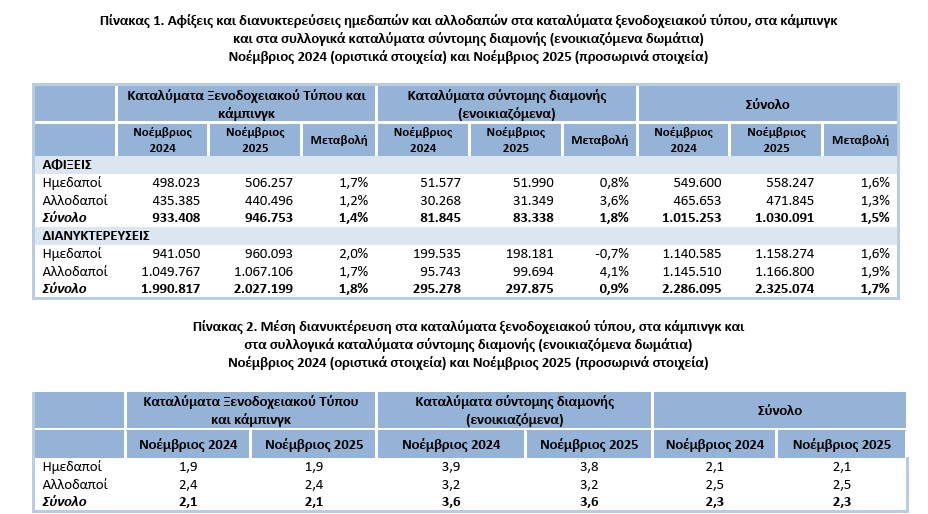 Πίνακας 1. Αφίξεις και διανυκτερεύσεις ημεδαπών και αλλοδαπών στα καταλύματα ξενοδοχειακού τύπου, στα κάμπινγκ και στα συλλογικά καταλύματα σύντομης διαμονής (ενοικιαζόμενα δωμάτια)
Νοέμβριος 2024 (οριστικά στοιχεία) και Νοέμβριος 2025 (προσωρινά στοιχεία)

| | Καταλύματα Ξενοδοχειακού Τύπου και κάμπινγκ | | | Καταλύματα σύντομης διαμονής (ενοικιαζόμενα) | | | Σύνολο | | |
|---|---|---|---|---|---|---|---|---|---|
| | Νοέμβριος 2024 | Νοέμβριος 2025 | Μεταβολή | Νοέμβριος 2024 | Νοέμβριος 2025 | Μεταβολή | Νοέμβριος 2024 | Νοέμβριος 2025 | Μεταβολή |
| ΑΦΙΞΕΙΣ | | | | | | | | | |
| Ημεδαποί | 498.023 | 506.257 | 1,7% | 51.577 | 51.990 | 0,8% | 549.600 | 558.247 | 1,6% |
| Αλλοδαποί | 435.385 | 440.496 | 1,2% | 30.268 | 31.349 | 3,6% | 465.653 | 471.845 | 1,3% |
| Σύνολο | 933.408 | 946.753 | 1,4% | 81.845 | 83.338 | 1,8% | 1.015.253 | 1.030.091 | 1,5% |
| ΔΙΑΝΥΚΤΕΡΕΥΣΕΙΣ | | | | | | | | | |
| Ημεδαποί | 941.050 | 960.093 | 2,0% | 199.535 | 198.181 | -0,7% | 1.140.585 | 1.158.274 | 1,6% |
| Αλλοδαποί | 1.049.767 | 1.067.106 | 1,7% | 95.743 | 99.694 | 4,1% | 1.145.510 | 1.166.800 | 1,9% |
| Σύνολο | 1.990.817 | 2.027.199 | 1,8% | 295.278 | 297.875 | 0,9% | 2.286.095 | 2.325.074 | 1,7% |

Πίνακας 2. Μέση διανυκτέρευση στα καταλύματα ξενοδοχειακού τύπου, στα κάμπινγκ και στα συλλογικά καταλύματα σύντομης διαμονής (ενοικιαζόμενα δωμάτια)
Νοέμβριος 2024 (οριστικά στοιχεία) και Νοέμβριος 2025 (προσωρινά στοιχεία)

| | Καταλύματα Ξενοδοχειακού Τύπου και κάμπινγκ | | Καταλύματα σύντομης διαμονής (ενοικιαζόμενα) | | Σύνολο | |
|---|---|---|---|---|---|---|
| | Νοέμβριος 2024 | Νοέμβριος 2025 | Νοέμβριος 2024 | Νοέμβριος 2025 | Νοέμβριος 2024 | Νοέμβριος 2025 |
| Ημεδαποί | 1,9 | 1,9 | 3,9 | 3,8 | 2,1 | 2,1 |
| Αλλοδαποί | 2,4 | 2,4 | 3,2 | 3,2 | 2,5 | 2,5 |
| Σύνολο | 2,1 | 2,1 | 3,6 | 3,6 | 2,3 | 2,3 |